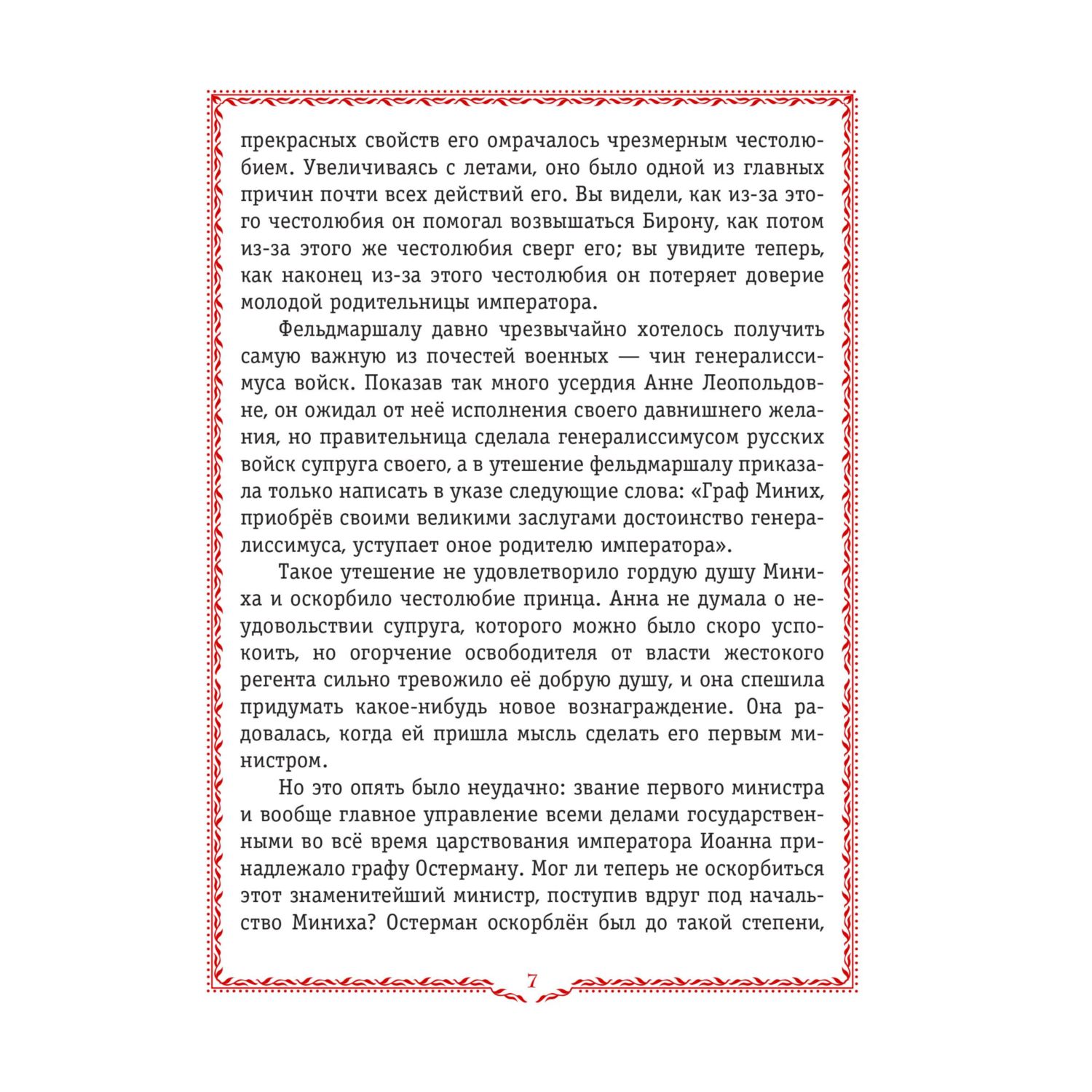 прекрасных свойств его омрачалось чрезмерным честолюбием. Увеличиваясь с летами, оно было одной из главных причин почти всех действий его. Вы видели, как из-за этого честолюбия он помогал возвышаться Бирону, как потом из-за этого же честолюбия сверг его; вы увидите теперь, как наконец из-за этого честолюбия он потеряет доверие молодой родительницы императора.

Фельдмаршалу давно чрезвычайно хотелось получить самую важную из почестей военных — чин генералиссимуса войск. Показав так много усердия Анне Леопольдовне, он ожидал от неё исполнения своего давнишнего желания, но правительница сделала генералиссимусом русских войск супруга своего, а в утешение фельдмаршалу приказала только написать в указе следующие слова: «Граф Миних, приобрёв своими великими заслугами достоинство генералиссимуса, уступает оное родителю императора».

Такое утешение не удовлетворило гордую душу Миниха и оскорбило честолюбие принца. Анна не думала о неудовольствии супруга, которого можно было скоро успокоить, но огорчение освободителя от власти жестокого регента сильно тревожило её добрую душу, и она спешила придумать какое-нибудь новое вознаграждение. Она радовалась, когда ей пришла мысль сделать его первым министром.

Но это опять было неудачно: звание первого министра и вообще главное управление всеми делами государственными во всё время царствования императора Иоанна принадлежало графу Остерману. Мог ли теперь не оскорбиться этот знаменитейший министр, поступив вдруг под начальство Миниха? Остерман оскорблён был до такой степени,

7